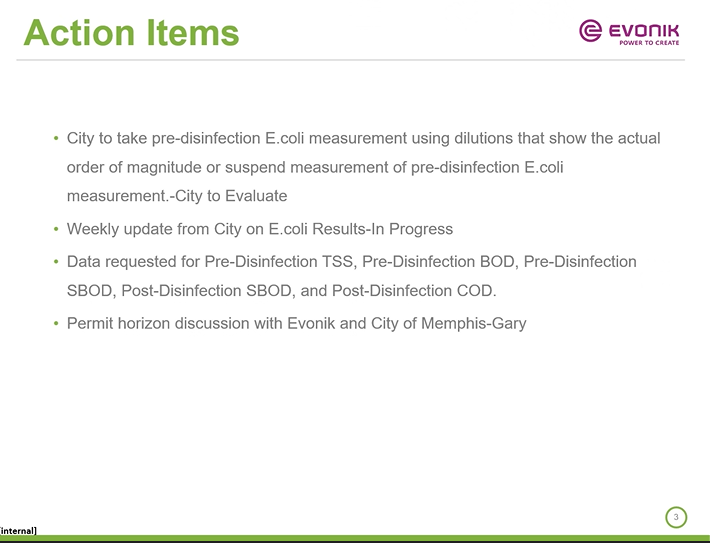 Action Items

EVONIK
POWER TO CREATE

• City to take pre-disinfection E.coli measurement using dilutions that show the actual order of magnitude or suspend measurement of pre-disinfection E.coli measurement.-City to Evaluate

• Weekly update from City on E.coli Results-In Progress

• Data requested for Pre-Disinfection TSS, Pre-Disinfection BOD, Pre-Disinfection SBOD, Post-Disinfection SBOD, and Post-Disinfection COD.

• Permit horizon discussion with Evonik and City of Memphis-Gary

3

internal]